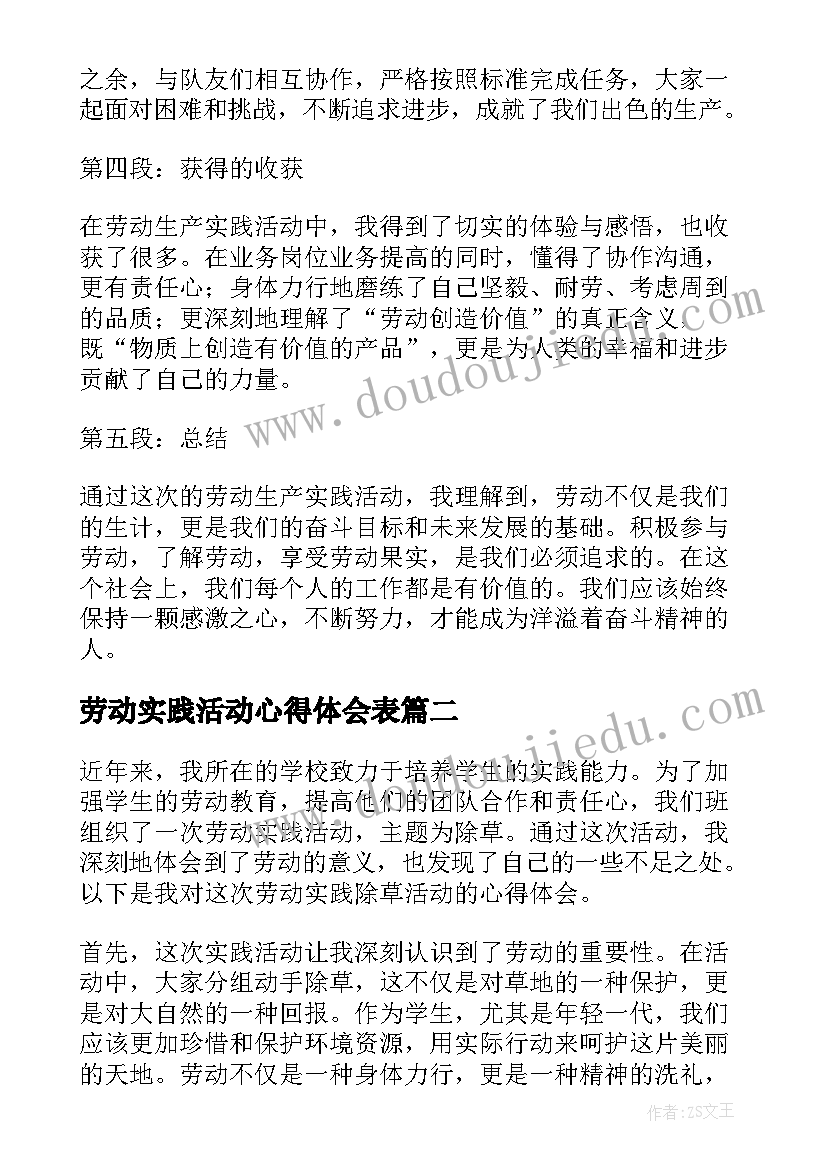 之余，与队友们相互协作，严格按照标准完成任务，大家一起面对困难和挑战，不断追求进步，成就了我们出色的生产。

第四段：获得的收获

在劳动生产实践活动中，我得到了切实的体验与感悟，也收获了很多。在业务岗位业务提高的同时，懂得了协作沟通，更有责任心；身体力行地磨练了自己坚毅、耐劳、考虑周到的品质；更深刻地理解了“劳动创造价值”的真正含义，既“物质上创造有价值的产品”，更是为人类的幸福和进步贡献了自己的力量。

第五段：总结

通过这次的劳动生产实践活动，我理解到，劳动不仅是我们的生计，更是我们的奋斗目标和未来发展的基础。积极参与劳动，了解劳动，享受劳动果实，是我们必须追求的。在这个社会上，我们每个人的工作都是有价值的。我们应该始终保持一颗感激之心，不断努力，才能成为洋溢着奋斗精神的人。

劳动实践活动心得体会表篇二

近年来，我所在的学校致力于培养学生的实践能力。为了加强学生的劳动教育，提高他们的团队合作和责任心，我们班组织了一次劳动实践活动，主题为除草。通过这次活动，我深刻地体会到了劳动的意义，也发现了自己的一些不足之处。以下是我对这次劳动实践除草活动的心得体会。

首先，这次实践活动让我深刻认识到了劳动的重要性。在活动中，大家分组动手除草，这不仅是对草地的一种保护，更是对大自然的一种回报。作为学生，尤其是年轻一代，我们应该更加珍惜和保护环境资源，用实际行动来呵护这片美丽的天地。劳动不仅是一种身体力行，更是一种精神的洗礼，

www.doudoujiedu.com

www.doudoujiedu.com

作者：ZS文王